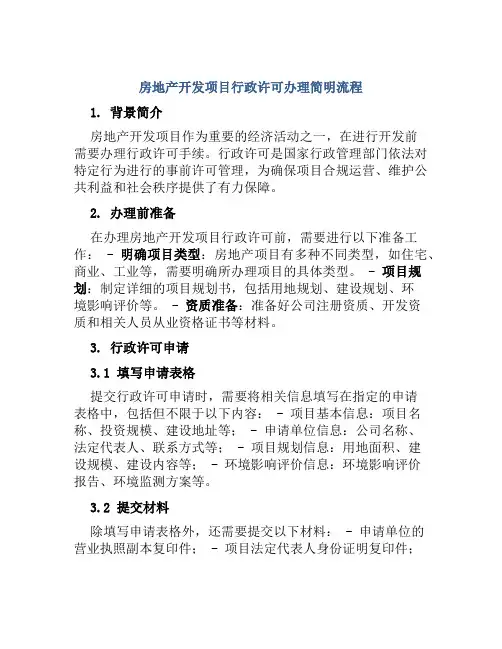 房地产开发项目行政许可办理简明流程

1. 背景简介

房地产开发项目作为重要的经济活动之一，在进行开发前需要办理行政许可手续。行政许可是国家行政管理部门依法对特定行为进行的事前许可管理，为确保项目合规运营、维护公共利益和社会秩序提供了有力保障。

2. 办理前准备

在办理房地产开发项目行政许可前，需要进行以下准备工作： - 明确项目类型：房地产项目有多种不同类型，如住宅、商业、工业等，需要明确所办理项目的具体类型。 - 项目规划：制定详细的项目规划书，包括用地规划、建设规划、环境影响评价等。 - 资质准备：准备好公司注册资质、开发资质和相关人员从业资格证书等材料。

3. 行政许可申请

3.1 填写申请表格

提交行政许可申请时，需要将相关信息填写在指定的申请表格中，包括但不限于以下内容： - 项目基本信息：项目名称、投资规模、建设地址等； - 申请单位信息：公司名称、法定代表人、联系方式等； - 项目规划信息：用地面积、建设规模、建设内容等； - 环境影响评价信息：环境影响评价报告、环境监测方案等。

3.2 提交材料

除填写申请表格外，还需要提交以下材料： - 申请单位的营业执照副本复印件； - 项目法定代表人身份证明复印件；